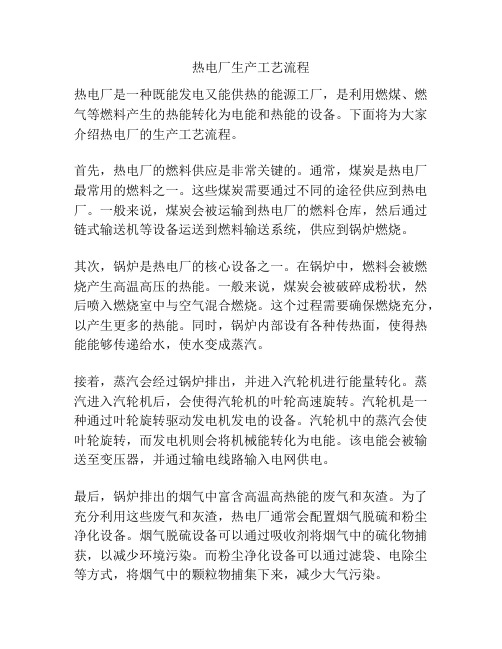 热电厂生产工艺流程

热电厂是一种既能发电又能供热的能源工厂，是利用燃煤、燃气等燃料产生的热能转化为电能和热能的设备。下面将为大家介绍热电厂的生产工艺流程。

首先，热电厂的燃料供应是非常关键的。通常，煤炭是热电厂最常用的燃料之一。这些煤炭需要通过不同的途径供应到热电厂。一般来说，煤炭会被运输到热电厂的燃料仓库，然后通过链式输送机等设备运送到燃料输送系统，供应到锅炉燃烧。

其次，锅炉是热电厂的核心设备之一。在锅炉中，燃料会被燃烧产生高温高压的热能。一般来说，煤炭会被破碎成粉状，然后喷入燃烧室中与空气混合燃烧。这个过程需要确保燃烧充分，以产生更多的热能。同时，锅炉内部设有各种传热面，使得热能能够传递给水，使水变成蒸汽。

接着，蒸汽会经过锅炉排出，并进入汽轮机进行能量转化。蒸汽进入汽轮机后，会使得汽轮机的叶轮高速旋转。汽轮机是一种通过叶轮旋转驱动发电机发电的设备。汽轮机中的蒸汽会使叶轮旋转，而发电机则会将机械能转化为电能。该电能会被输送至变压器，并通过输电线路输入电网供电。

最后，锅炉排出的烟气中富含高温高热能的废气和灰渣。为了充分利用这些废气和灰渣，热电厂通常会配置烟气脱硫和粉尘净化设备。烟气脱硫设备可以通过吸收剂将烟气中的硫化物捕获，以减少环境污染。而粉尘净化设备可以通过滤袋、电除尘等方式，将烟气中的颗粒物捕集下来，减少大气污染。